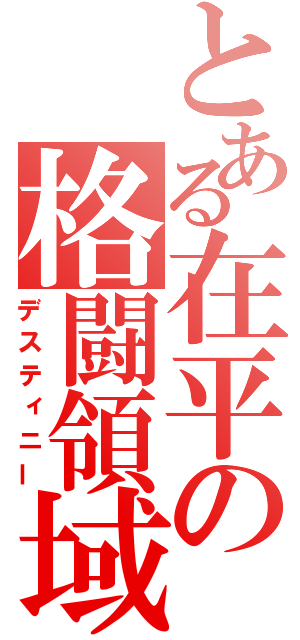 とある在平の格闘領域

デスティニー